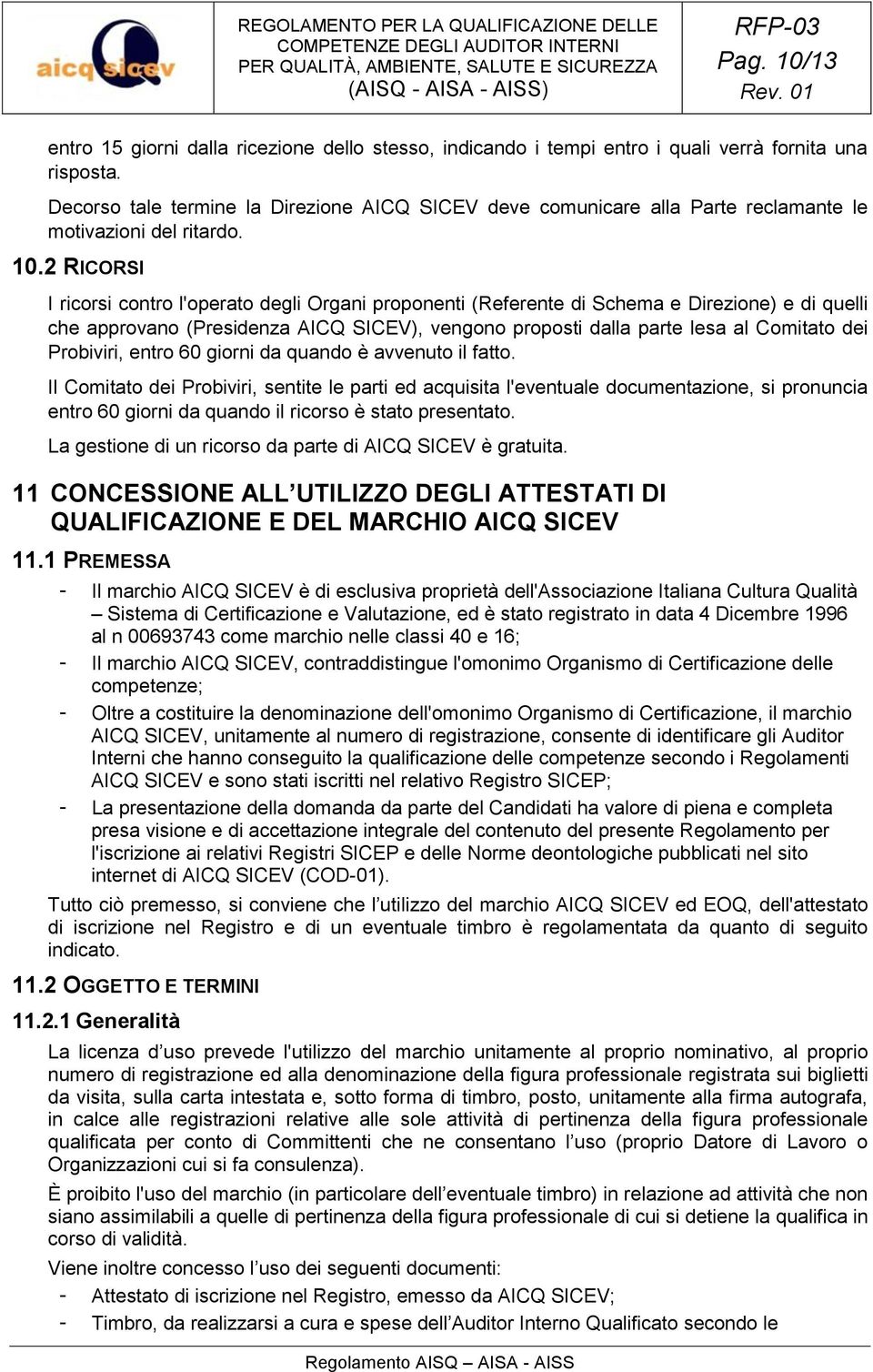 aicq sicev

REGOLAMENTO PER LA QUALIFICAZIONE DELLE COMPETENZE DEGLI AUDITOR INTERNI PER QUALITÀ, AMBIENTE, SALUTE E SICUREZZA (AISQ - AISA - AISS)

RFP-03
Pag. 10/13
Rev. 01

entro 15 giorni dalla ricezione dello stesso, indicando i tempi entro i quali verrà fornita una risposta.

Decorso tale termine la Direzione AICQ SICEV deve comunicare alla Parte reclamante le motivazioni del ritardo.

10.2 RICORSI

I ricorsi contro l'operato degli Organi proponenti (Referente di Schema e Direzione) e di quelli che approvano (Presidenza AICQ SICEV), vengono proposti dalla parte lesa al Comitato dei Probiviri, entro 60 giorni da quando è avvenuto il fatto.

Il Comitato dei Probiviri, sentite le parti ed acquisita l'eventuale documentazione, si pronuncia entro 60 giorni da quando il ricorso è stato presentato.

La gestione di un ricorso da parte di AICQ SICEV è gratuita.

11 CONCESSIONE ALL’UTILIZZO DEGLI ATTESTATI DI QUALIFICAZIONE E DEL MARCHIO AICQ SICEV

11.1 PREMESSA

- Il marchio AICQ SICEV è di esclusiva proprietà dell'Associazione Italiana Cultura Qualità – Sistema di Certificazione e Valutazione, ed è stato registrato in data 4 Dicembre 1996 al n 00693743 come marchio nelle classi 40 e 16;
- Il marchio AICQ SICEV, contraddistingue l'omonimo Organismo di Certificazione delle competenze;
- Oltre a costituire la denominazione dell'omonimo Organismo di Certificazione, il marchio AICQ SICEV, unitamente al numero di registrazione, consente di identificare gli Auditor Interni che hanno conseguito la qualificazione delle competenze secondo i Regolamenti AICQ SICEV e sono stati iscritti nel relativo Registro SICEP;
- La presentazione della domanda da parte del Candidati ha valore di piena e completa presa visione e di accettazione integrale del contenuto del presente Regolamento per l'iscrizione ai relativi Registri SICEP e delle Norme deontologiche pubblicati nel sito internet di AICQ SICEV (COD-01).

Tutto ciò premesso, si conviene che l’utilizzo del marchio AICQ SICEV ed EOQ, dell'attestato di iscrizione nel Registro e di un eventuale timbro è regolamentata da quanto di seguito indicato.

11.2 OGGETTO E TERMINI

11.2.1 Generalità

La licenza d’uso prevede l'utilizzo del marchio unitamente al proprio nominativo, al proprio numero di registrazione ed alla denominazione della figura professionale registrata sui biglietti da visita, sulla carta intestata e, sotto forma di timbro, posto, unitamente alla firma autografa, in calce alle registrazioni relative alle sole attività di pertinenza della figura professionale qualificata per conto di Committenti che ne consentano l’uso (proprio Datore di Lavoro o Organizzazioni cui si fa consulenza).

È proibito l'uso del marchio (in particolare dell’eventuale timbro) in relazione ad attività che non siano assimilabili a quelle di pertinenza della figura professionale di cui si detiene la qualifica in corso di validità.

Viene inoltre concesso l’uso dei seguenti documenti:
- Attestato di iscrizione nel Registro, emesso da AICQ SICEV;
- Timbro, da realizzarsi a cura e spese dell’Auditor Interno Qualificato secondo le

Regolamento AISQ – AISA - AISS